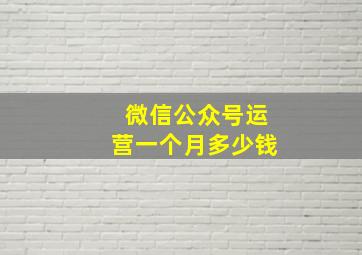 微信公众号运营一个月多少钱